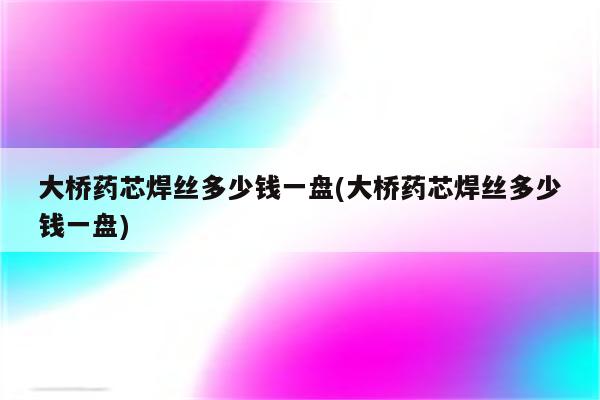 大桥药芯焊丝多少钱一盘(大桥药芯焊丝多少钱一盘)